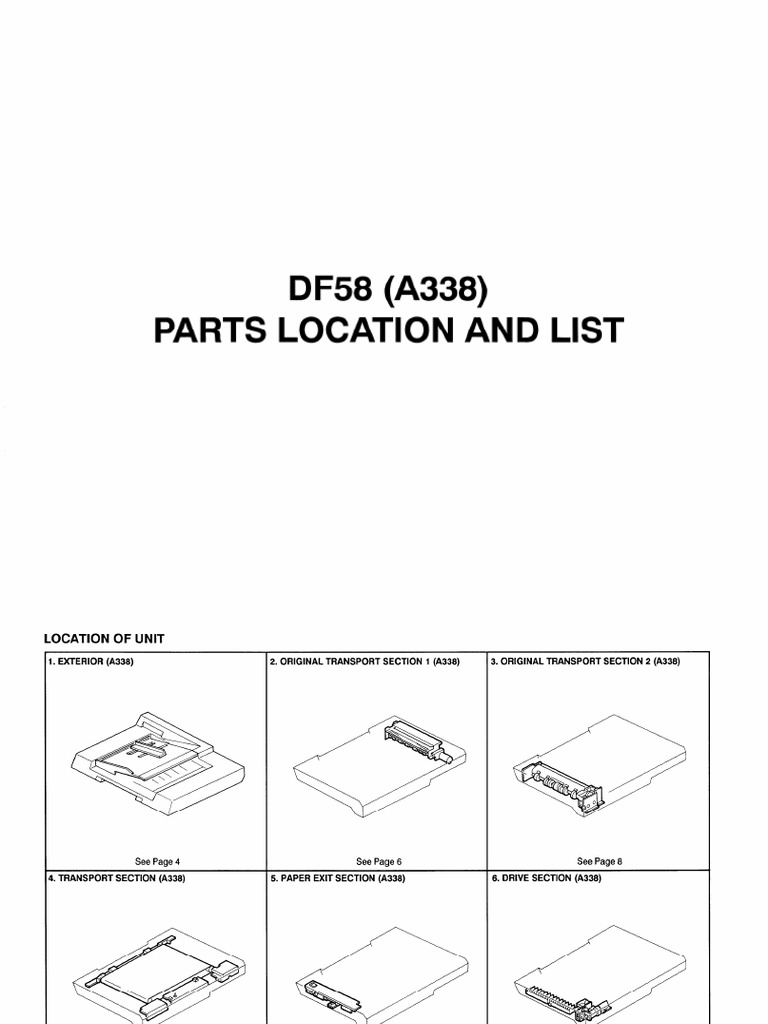 DF58 (A338)
PARTS LOCATION AND LIST

LOCATION OF UNIT

1. EXTERIOR (A338)

See Page 4

2. ORIGINAL TRANSPORT SECTION 1 (A338)

See Page 6

3. ORIGINAL TRANSPORT SECTION 2 (A338)

See Page 8

4. TRANSPORT SECTION (A338)

5. PAPER EXIT SECTION (A338)

6. DRIVE SECTION (A338)